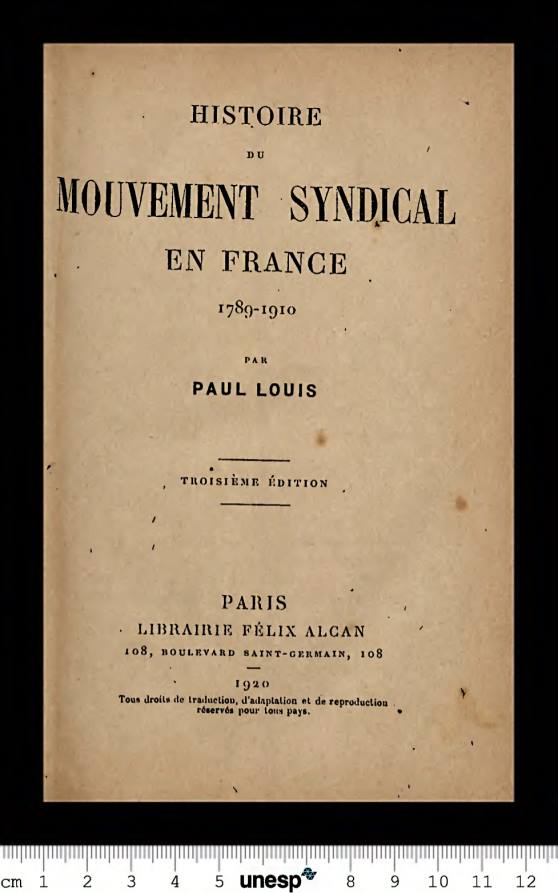 HISTOIRE

DU

MOUVEMENT SYNDICAL

EN FRANCE

1789-1910

PAR

PAUL LOUIS

TROISIÈME ÉDITION

PARIS

LIBRAIRIE FÉLIX ALCAN

108, BOULEVARD SAINT-GERMAIN, 108

1920

Tous droits de traduction, d'adaptation et de reproduction réservés pour tous pays.

cm 1 2 3 4 5 unesp 8 9 10 11 12